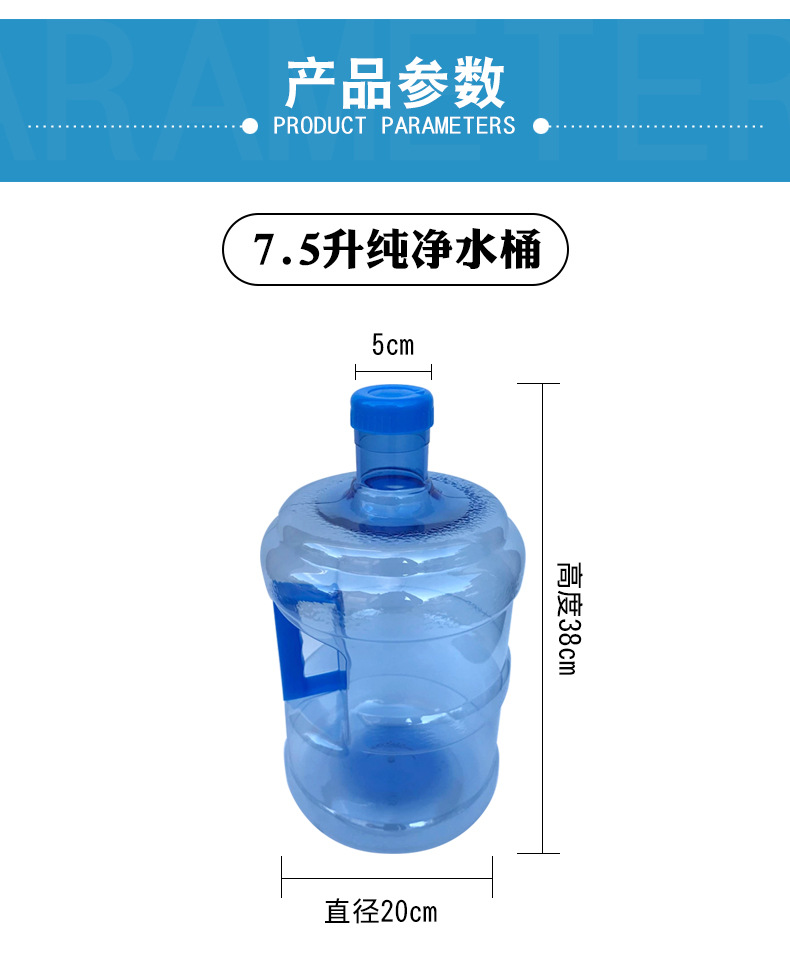 产品参数
PRODUCT PARAMETERS

7.5升纯净水桶

5cm

高度38cm

直径20cm